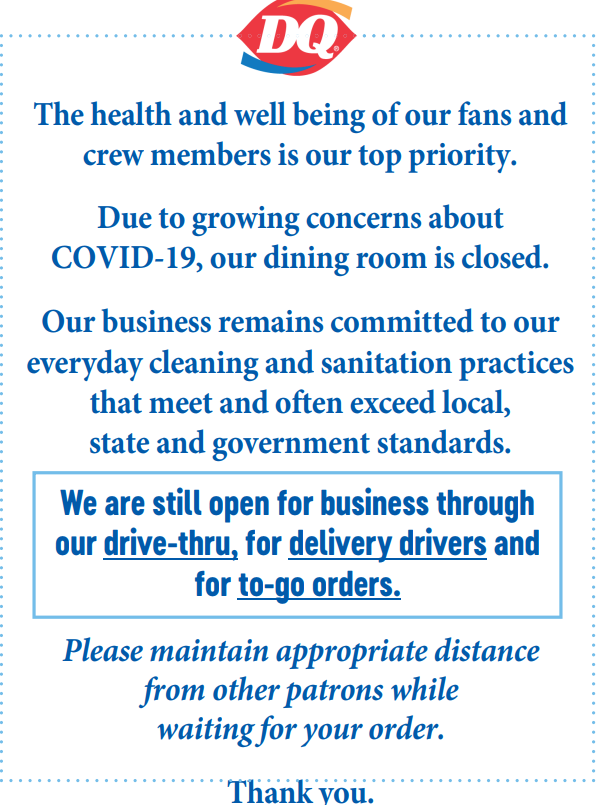 DQ

The health and well being of our fans and crew members is our top priority.

Due to growing concerns about COVID-19, our dining room is closed.

Our business remains committed to our everyday cleaning and sanitation practices that meet and often exceed local, state and government standards.

We are still open for business through our drive-thru, for delivery drivers and for to-go orders.

Please maintain appropriate distance from other patrons while waiting for your order.

Thank you.